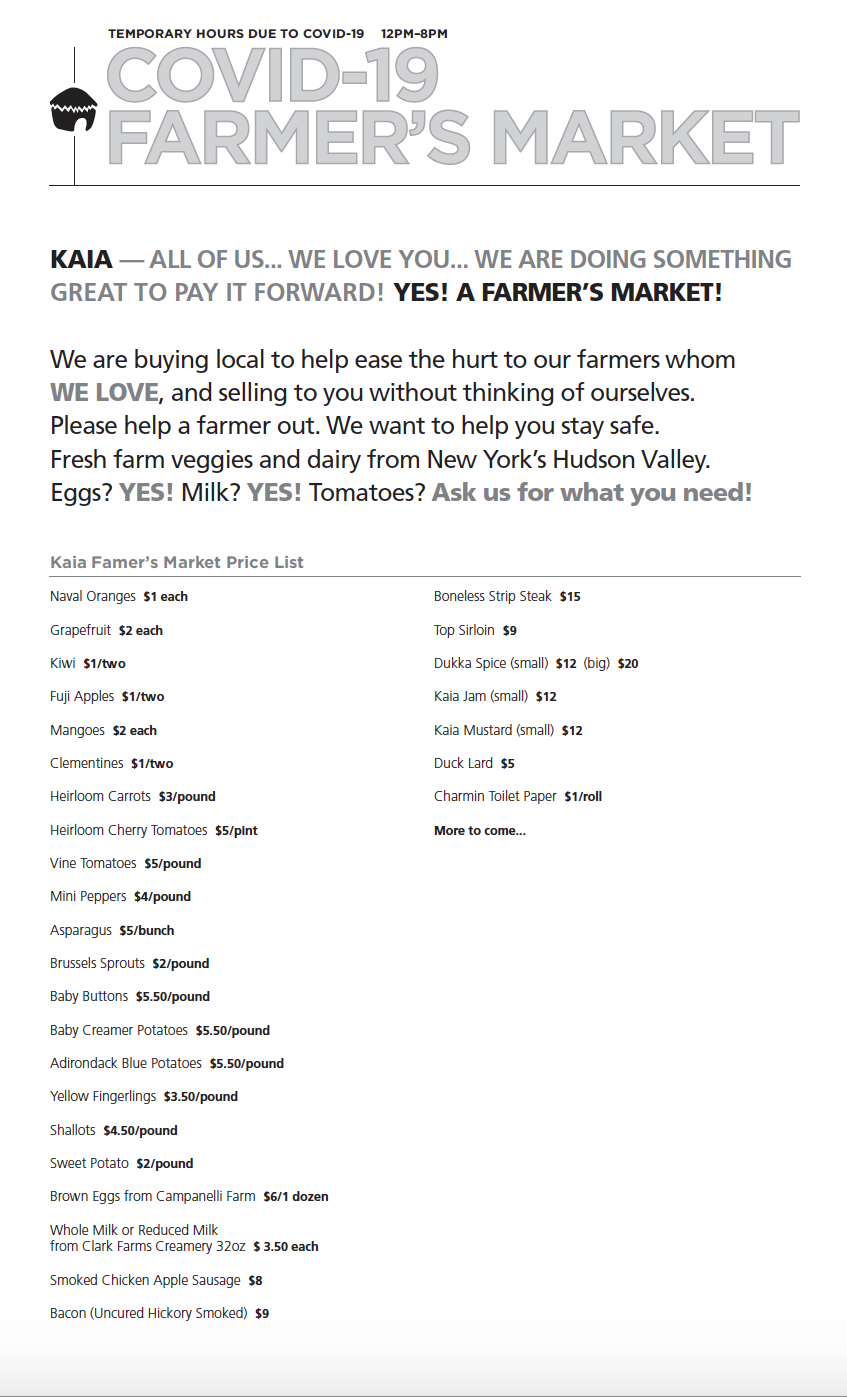 TEMPORARY HOURS DUE TO COVID-19 12PM–8PM
COVID-19
FARMER'S MARKET

KAIA — ALL OF US... WE LOVE YOU... WE ARE DOING SOMETHING GREAT TO PAY IT FORWARD! YES! A FARMER'S MARKET!

We are buying local to help ease the hurt to our farmers whom WE LOVE, and selling to you without thinking of ourselves.
Please help a farmer out. We want to help you stay safe.
Fresh farm veggies and dairy from New York's Hudson Valley.
Eggs? YES! Milk? YES! Tomatoes? Ask us for what you need!

Kaia Famer's Market Price List

Naval Oranges $1 each
Grapefruit $2 each
Kiwi $1/two
Fuji Apples $1/two
Mangoes $2 each
Clementines $1/two
Heirloom Carrots $3/pound
Heirloom Cherry Tomatoes $5/pint
Vine Tomatoes $5/pound
Mini Peppers $4/pound
Asparagus $5/bunch
Brussels Sprouts $2/pound
Baby Buttons $5.50/pound
Baby Creamer Potatoes $5.50/pound
Adirondack Blue Potatoes $5.50/pound
Yellow Fingerlings $3.50/pound
Shallots $4.50/pound
Sweet Potato $2/pound
Brown Eggs from Campanelli Farm $6/1 dozen
Whole Milk or Reduced Milk from Clark Farms Creamery 32oz $ 3.50 each
Smoked Chicken Apple Sausage $8
Bacon (Uncured Hickory Smoked) $9

Boneless Strip Steak $15
Top Sirloin $9
Dukka Spice (small) $12 (big) $20
Kaia Jam (small) $12
Kaia Mustard (small) $12
Duck Lard $5
Charmin Toilet Paper $1/roll
More to come...